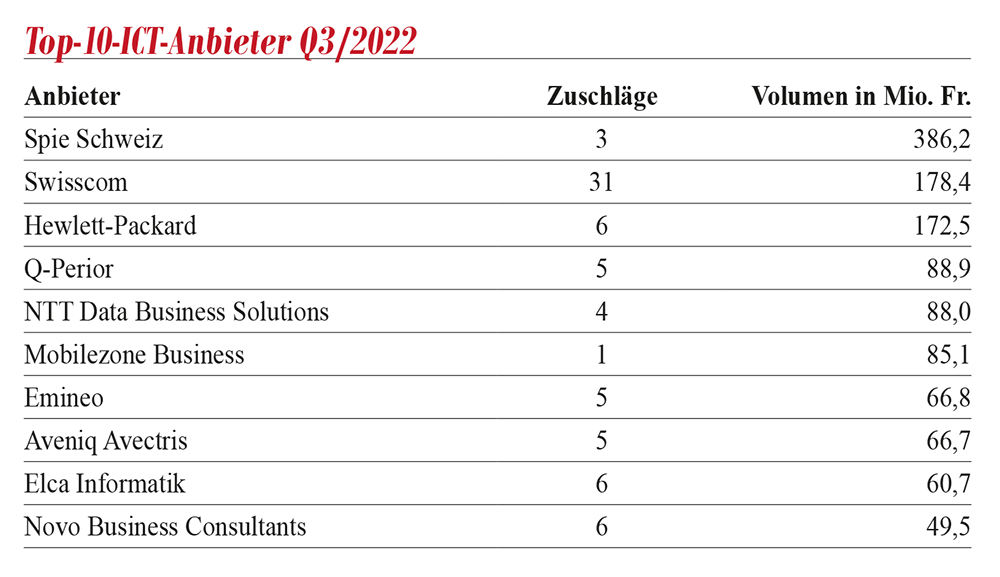 Top-10-ICT-Anbieter Q3/2022

| Anbieter | Zuschläge | Volumen in Mio. Fr. |
|---|---|---|
| Spie Schweiz | 3 | 386,2 |
| Swisscom | 31 | 178,4 |
| Hewlett-Packard | 6 | 172,5 |
| Q-Perior | 5 | 88,9 |
| NTT Data Business Solutions | 4 | 88,0 |
| Mobilezone Business | 1 | 85,1 |
| Emineo | 5 | 66,8 |
| Aveniq Avectris | 5 | 66,7 |
| Elca Informatik | 6 | 60,7 |
| Novo Business Consultants | 6 | 49,5 |